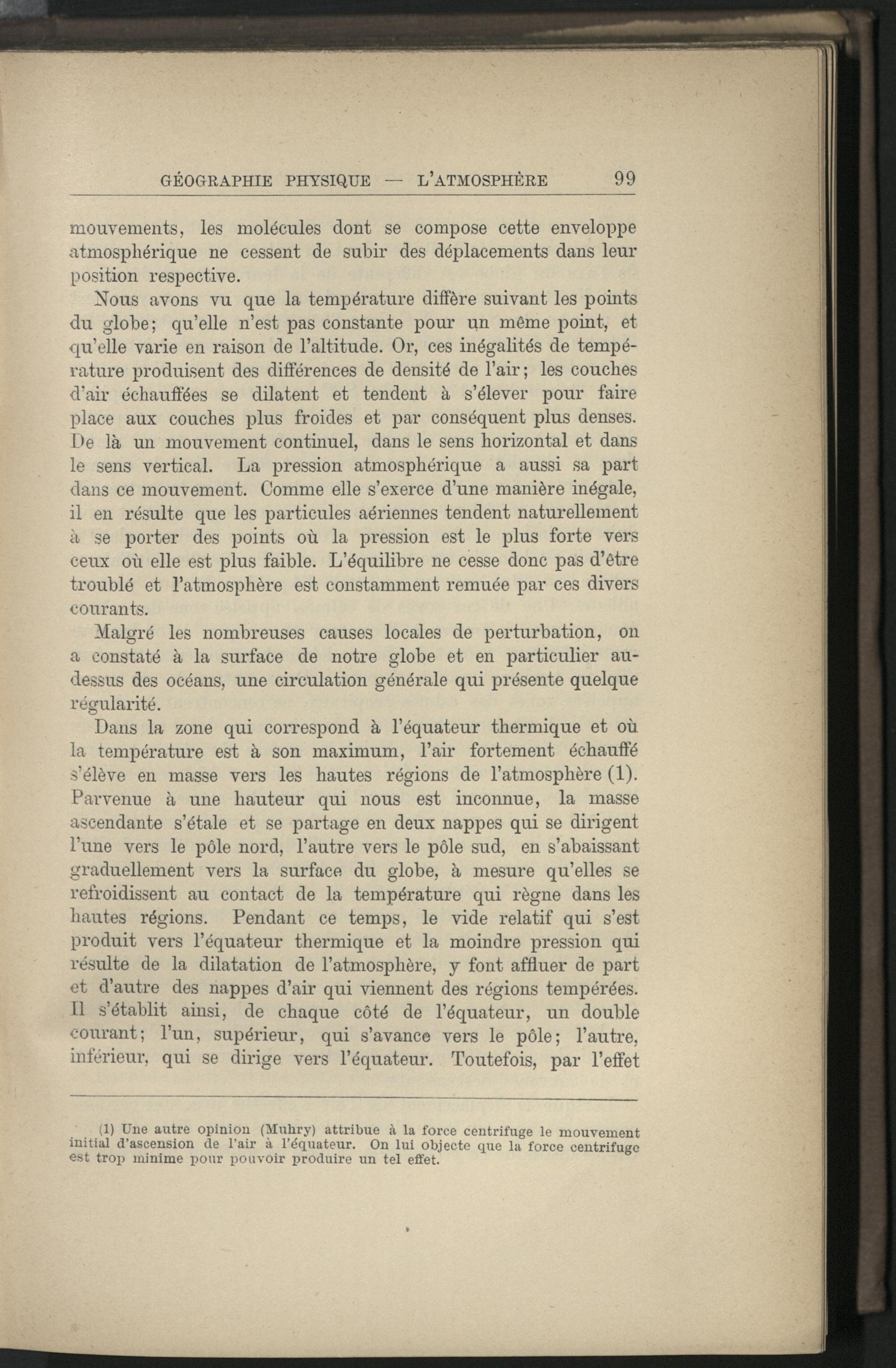 GÉOGRAPHIE PHYSIQUE — L'ATMOSPHÈRE 99

mouvements, les molécules dont se compose cette enveloppe atmosphérique ne cessent de subir des déplacements dans leur position respective.

Nous avons vu que la température diffère suivant les points du globe; qu'elle n'est pas constante pour un même point, et qu'elle varie en raison de l'altitude. Or, ces inégalités de température produisent des différences de densité de l'air; les couches d'air échauffées se dilatent et tendent à s'élever pour faire place aux couches plus froides et par conséquent plus denses. De là un mouvement continuel, dans le sens horizontal et dans le sens vertical. La pression atmosphérique a aussi sa part dans ce mouvement. Comme elle s'exerce d'une manière inégale, il en résulte que les particules aériennes tendent naturellement à se porter des points où la pression est le plus forte vers ceux où elle est plus faible. L'équilibre ne cesse donc pas d'être troublé et l'atmosphère est constamment remuée par ces divers courants.

Malgré les nombreuses causes locales de perturbation, on a constaté à la surface de notre globe et en particulier au-dessus des océans, une circulation générale qui présente quelque régularité.

Dans la zone qui correspond à l'équateur thermique et où la température est à son maximum, l'air fortement échauffé s'élève en masse vers les hautes régions de l'atmosphère (1). Parvenue à une hauteur qui nous est inconnue, la masse ascendante s'étale et se partage en deux nappes qui se dirigent l'une vers le pôle nord, l'autre vers le pôle sud, en s'abaissant graduellement vers la surface du globe, à mesure qu'elles se refroidissent au contact de la température qui règne dans les hautes régions. Pendant ce temps, le vide relatif qui s'est produit vers l'équateur thermique et la moindre pression qui résulte de la dilatation de l'atmosphère, y font affluer de part et d'autre des nappes d'air qui viennent des régions tempérées. Il s'établit ainsi, de chaque côté de l'équateur, un double courant; l'un, supérieur, qui s'avance vers le pôle; l'autre, inférieur, qui se dirige vers l'équateur. Toutefois, par l'effet

(1) Une autre opinion (Muhry) attribue à la force centrifuge le mouvement initial d'ascension de l'air à l'équateur. On lui objecte que la force centrifuge est trop minime pour pouvoir produire un tel effet.